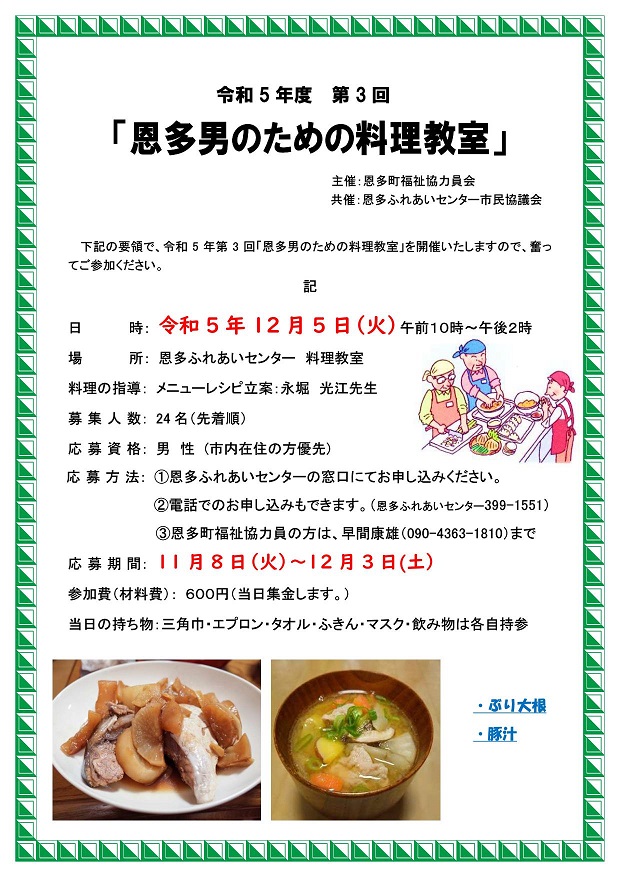 令和５年度　第３回

「恩多男のための料理教室」

主催：恩多町福祉協力員会
共催：恩多ふれあいセンター市民協議会

下記の要領で、令和５年第３回「恩多男のための料理教室」を開催いたしますので、奮ってご参加ください。

記

日　　時：令和５年１２月５日（火）午前10時～午後2時

場　　所：恩多ふれあいセンター　料理教室

料理の指導：メニューレシピ立案：永堀　光江先生

募集人数：24名（先着順）

応募資格：男　性（市内在住の方優先）

応募方法：①恩多ふれあいセンターの窓口にてお申し込みください。
②電話でのお申し込みもできます。（恩多ふれあいセンター399－1551）
③恩多町福祉協力員の方は、早間康雄（090－4363－1810）まで

応募期間：１１月８日（火）～１２月３日（土）

参加費（材料費）：６００円（当日集金します。）

当日の持ち物：三角巾・エプロン・タオル・ふきん・マスク・飲み物は各自持参

・ぶり大根
・豚汁